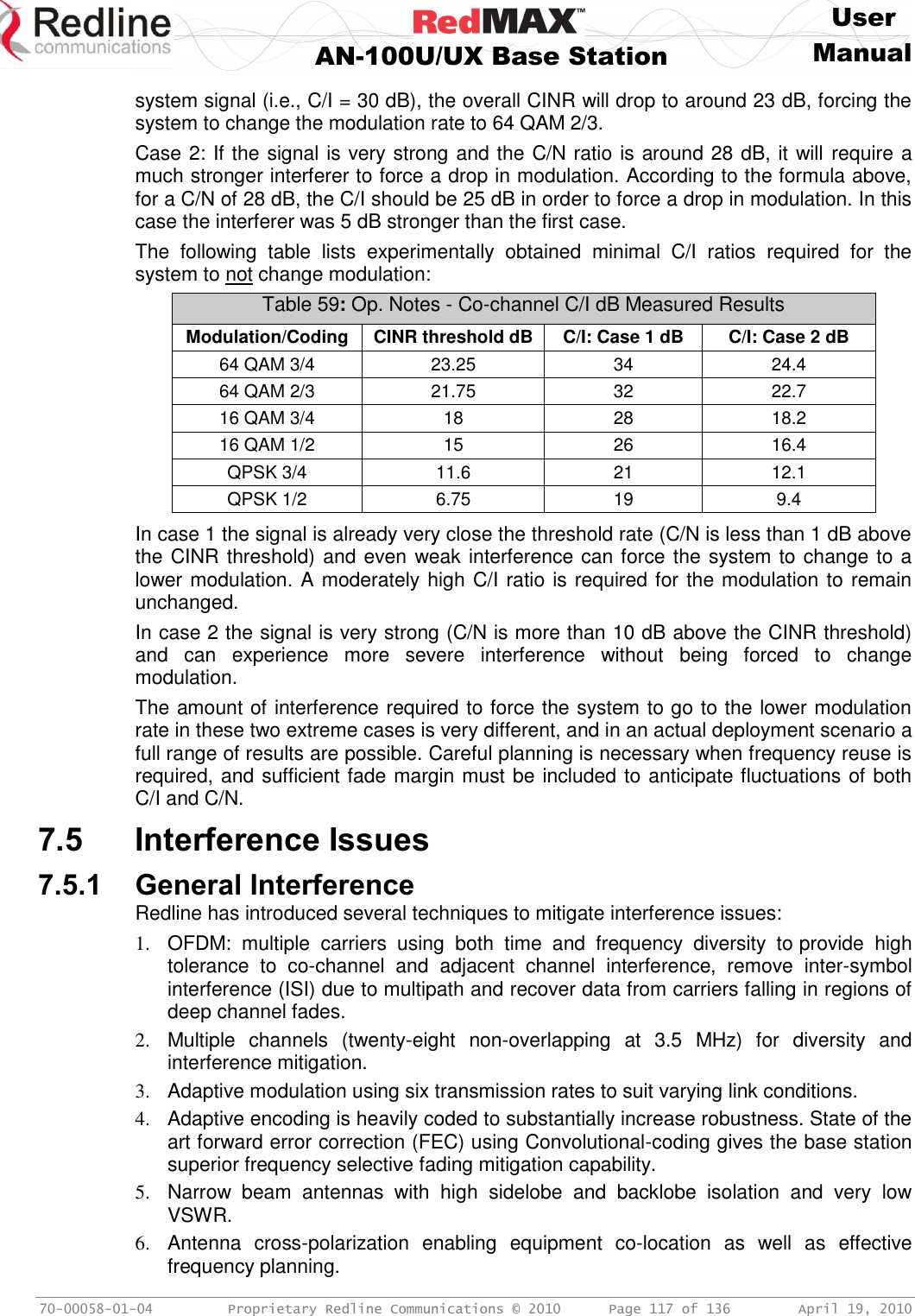 Redline communications

RedMAX™ AN-100U/UX Base Station

User Manual

system signal (i.e., C/I = 30 dB), the overall CINR will drop to around 23 dB, forcing the system to change the modulation rate to 64 QAM 2/3.

Case 2: If the signal is very strong and the C/N ratio is around 28 dB, it will require a much stronger interferer to force a drop in modulation. According to the formula above, for a C/N of 28 dB, the C/I should be 25 dB in order to force a drop in modulation. In this case the interferer was 5 dB stronger than the first case.

The following table lists experimentally obtained minimal C/I ratios required for the system to not change modulation:

Table 59: Op. Notes - Co-channel C/I dB Measured Results

| Modulation/Coding | CINR threshold dB | C/I: Case 1 dB | C/I: Case 2 dB |
|---|---|---|---|
| 64 QAM 3/4 | 23.25 | 34 | 24.4 |
| 64 QAM 2/3 | 21.75 | 32 | 22.7 |
| 16 QAM 3/4 | 18 | 28 | 18.2 |
| 16 QAM 1/2 | 15 | 26 | 16.4 |
| QPSK 3/4 | 11.6 | 21 | 12.1 |
| QPSK 1/2 | 6.75 | 19 | 9.4 |

In case 1 the signal is already very close the threshold rate (C/N is less than 1 dB above the CINR threshold) and even weak interference can force the system to change to a lower modulation. A moderately high C/I ratio is required for the modulation to remain unchanged.

In case 2 the signal is very strong (C/N is more than 10 dB above the CINR threshold) and can experience more severe interference without being forced to change modulation.

The amount of interference required to force the system to go to the lower modulation rate in these two extreme cases is very different, and in an actual deployment scenario a full range of results are possible. Careful planning is necessary when frequency reuse is required, and sufficient fade margin must be included to anticipate fluctuations of both C/I and C/N.

7.5 Interference Issues

7.5.1 General Interference

Redline has introduced several techniques to mitigate interference issues:

1. OFDM: multiple carriers using both time and frequency diversity to provide high tolerance to co-channel and adjacent channel interference, remove inter-symbol interference (ISI) due to multipath and recover data from carriers falling in regions of deep channel fades.

2. Multiple channels (twenty-eight non-overlapping at 3.5 MHz) for diversity and interference mitigation.

3. Adaptive modulation using six transmission rates to suit varying link conditions.

4. Adaptive encoding is heavily coded to substantially increase robustness. State of the art forward error correction (FEC) using Convolutional-coding gives the base station superior frequency selective fading mitigation capability.

5. Narrow beam antennas with high sidelobe and backlobe isolation and very low VSWR.

6. Antenna cross-polarization enabling equipment co-location as well as effective frequency planning.

70-00058-01-04 Proprietary Redline Communications © 2010 Page 117 of 136 April 19, 2010